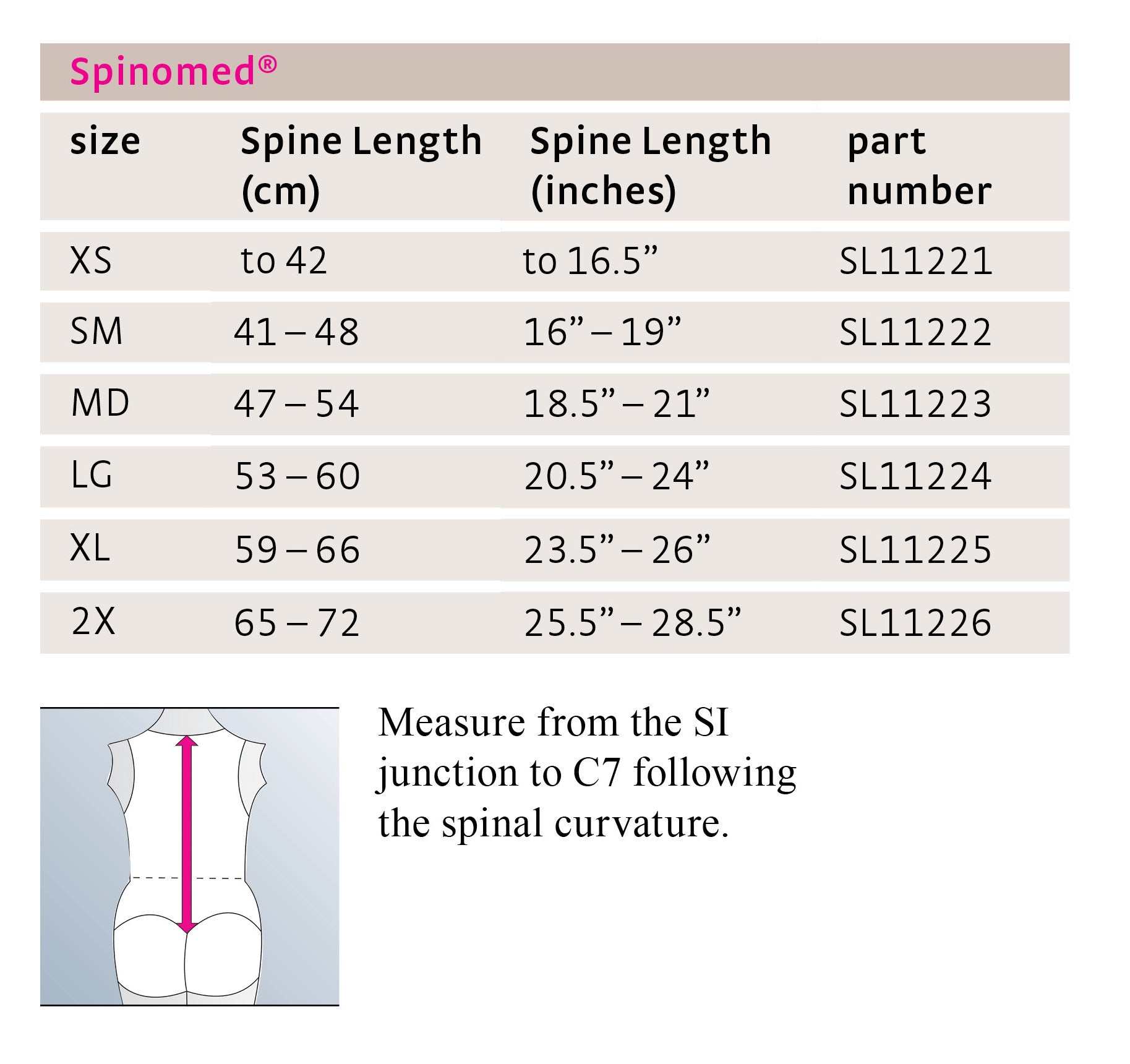 Spinomed®

| size | Spine Length (cm) | Spine Length (inches) | part number |
|---|---|---|---|
| XS | to 42 | to 16.5” | SL11221 |
| SM | 41 – 48 | 16” – 19” | SL11222 |
| MD | 47 – 54 | 18.5” – 21” | SL11223 |
| LG | 53 – 60 | 20.5” – 24” | SL11224 |
| XL | 59 – 66 | 23.5” – 26” | SL11225 |
| 2X | 65 – 72 | 25.5” – 28.5” | SL11226 |

Measure from the SI junction to C7 following the spinal curvature.